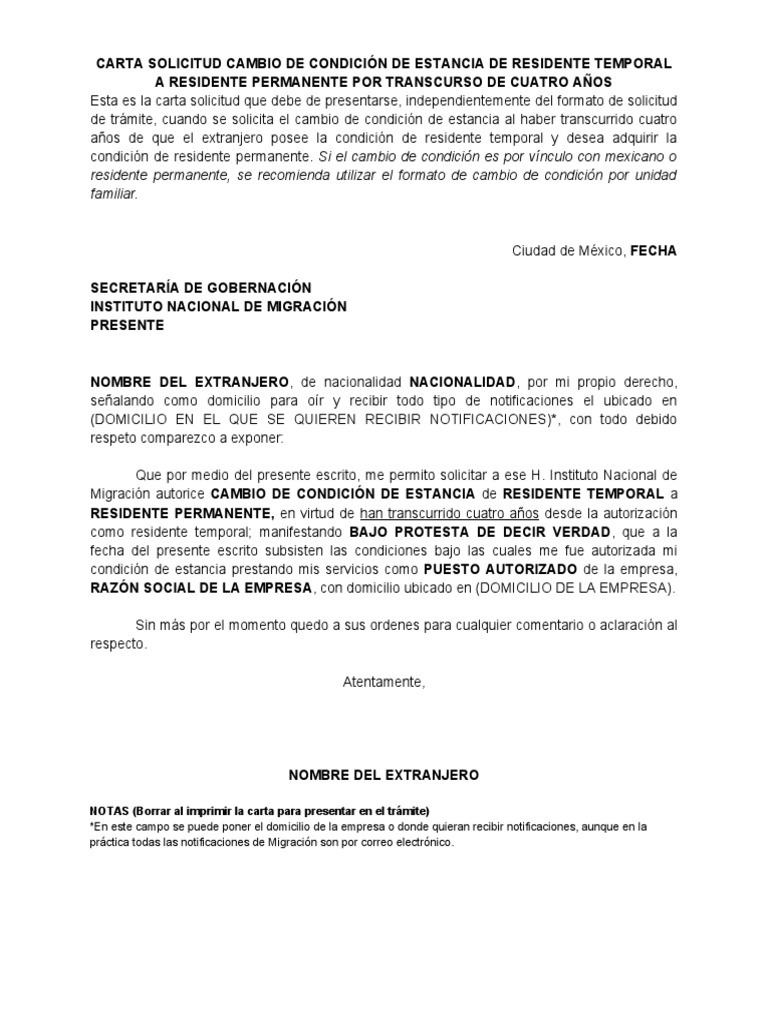 CARTA SOLICITUD CAMBIO DE CONDICIÓN DE ESTANCIA DE RESIDENTE TEMPORAL A RESIDENTE PERMANENTE POR TRANSCURSO DE CUATRO AÑOS

Esta es la carta solicitud que debe de presentarse, independientemente del formato de solicitud de trámite, cuando se solicita el cambio de condición de estancia al haber transcurrido cuatro años de que el extranjero posee la condición de residente temporal y desea adquirir la condición de residente permanente. Si el cambio de condición es por vínculo con mexicano o residente permanente, se recomienda utilizar el formato de cambio de condición por unidad familiar.

Ciudad de México, FECHA

SECRETARÍA DE GOBERNACIÓN
INSTITUTO NACIONAL DE MIGRACIÓN
PRESENTE

NOMBRE DEL EXTRANJERO, de nacionalidad NACIONALIDAD, por mi propio derecho, señalando como domicilio para oír y recibir todo tipo de notificaciones el ubicado en (DOMICILIO EN EL QUE SE QUIEREN RECIBIR NOTIFICACIONES)*, con todo debido respeto comparezco a exponer:

Que por medio del presente escrito, me permito solicitar a ese H. Instituto Nacional de Migración autorice CAMBIO DE CONDICIÓN DE ESTANCIA de RESIDENTE TEMPORAL a RESIDENTE PERMANENTE, en virtud de han transcurrido cuatro años desde la autorización como residente temporal; manifestando BAJO PROTESTA DE DECIR VERDAD, que a la fecha del presente escrito subsisten las condiciones bajo las cuales me fue autorizada mi condición de estancia prestando mis servicios como PUESTO AUTORIZADO de la empresa, RAZÓN SOCIAL DE LA EMPRESA, con domicilio ubicado en (DOMICILIO DE LA EMPRESA).

Sin más por el momento quedo a sus ordenes para cualquier comentario o aclaración al respecto.

Atentamente,

NOMBRE DEL EXTRANJERO

NOTAS (Borrar al imprimir la carta para presentar en el trámite)
*En este campo se puede poner el domicilio de la empresa o donde quieran recibir notificaciones, aunque en la práctica todas las notificaciones de Migración son por correo electrónico.